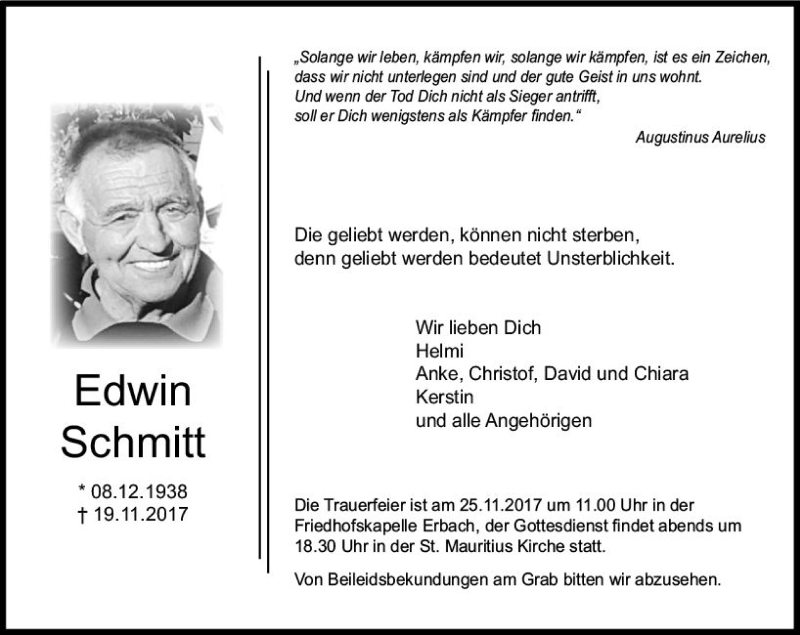 Edwin
Schmitt

* 08.12.1938
† 19.11.2017

„Solange wir leben, kämpfen wir, solange wir kämpfen, ist es ein Zeichen, dass wir nicht unterlegen sind und der gute Geist in uns wohnt.
Und wenn der Tod Dich nicht als Sieger antrifft,
soll er Dich wenigstens als Kämpfer finden.“

Augustinus Aurelius

Die geliebt werden, können nicht sterben,
denn geliebt werden bedeutet Unsterblichkeit.

Wir lieben Dich
Helmi
Anke, Christof, David und Chiara
Kerstin
und alle Angehörigen

Die Trauerfeier ist am 25.11.2017 um 11.00 Uhr in der Friedhofskapelle Erbach, der Gottesdienst findet abends um 18.30 Uhr in der St. Mauritius Kirche statt.

Von Beileidsbekundungen am Grab bitten wir abzusehen.